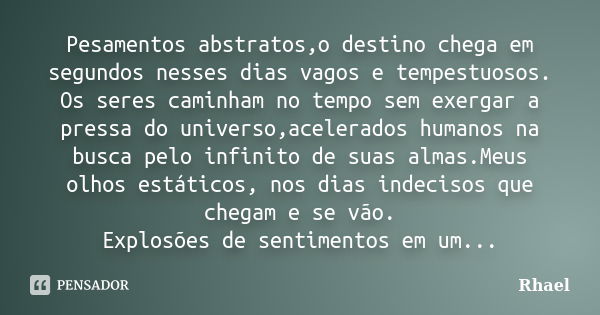 Pesamentos abstratos,o destino chega em segundos nesses dias vagos e tempestuosos. Os seres caminham no tempo sem exergar a pressa do universo,acelerados humanos na busca pelo infinito de suas almas.Meus olhos estáticos, nos dias indecisos que chegam e se vão.
Explosões de sentimentos em um...

PENSADOR

Rhael